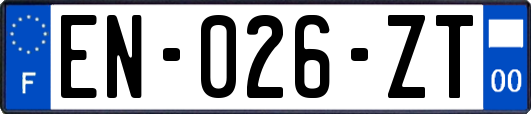 F

EN-026-ZT

00